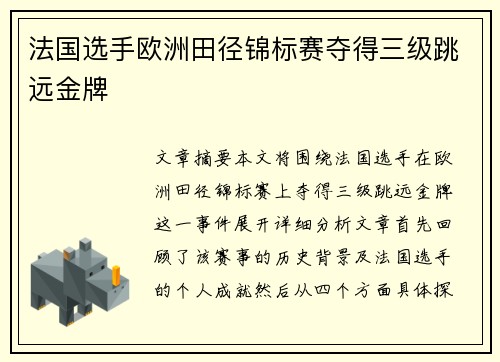 法国选手欧洲田径锦标赛夺得三级跳远金牌

文章摘要本文将围绕法国选手在欧洲田径锦标赛上夺得三级跳远金牌这一事件展开详细分析文章首先回顾了该赛事的历史背景及法国选手的个人成就然后从四个方面具体探